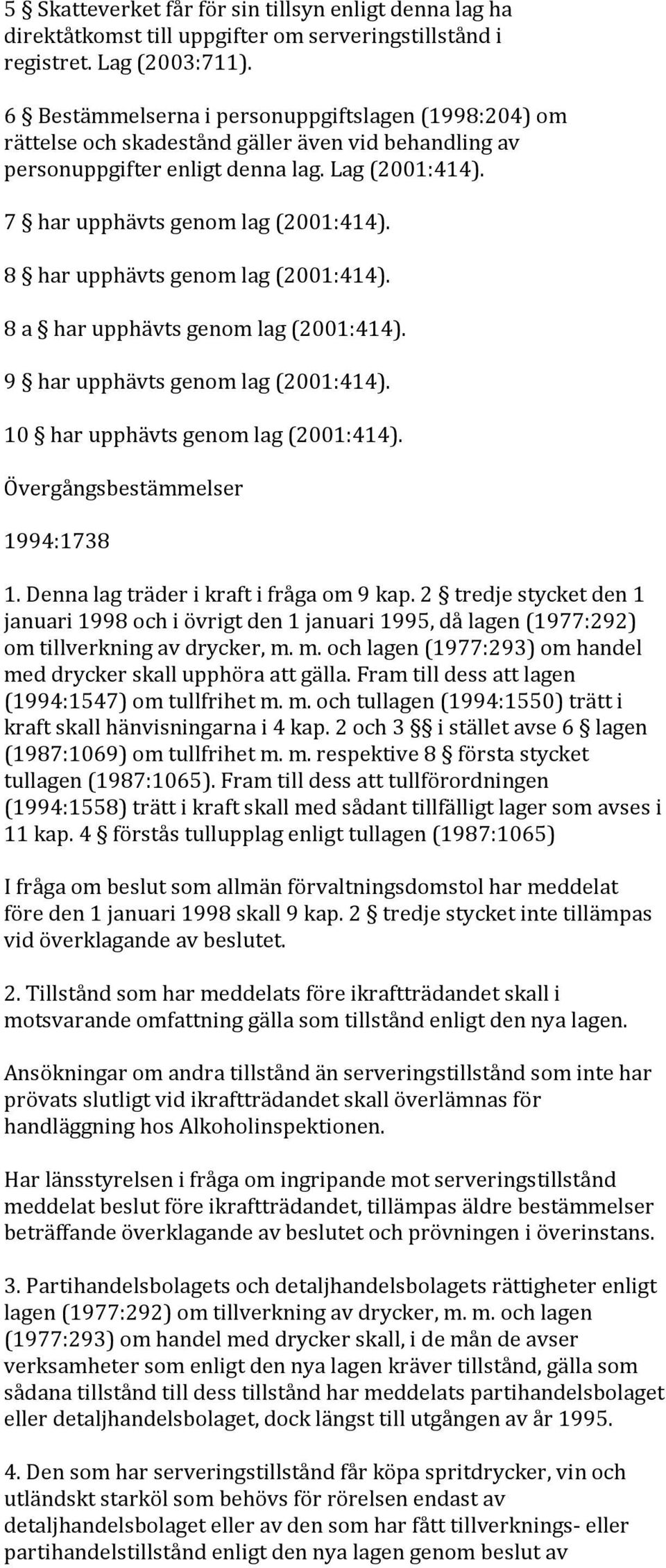 5 § Skatteverket får för sin tillsyn enligt denna lag ha direktåtkomst till uppgifter om serveringstillstånd i registret. Lag (2003:711).

6 § Bestämmelserna i personuppgiftslagen (1998:204) om rättelse och skadestånd gäller även vid behandling av personuppgifter enligt denna lag. Lag (2001:414).

7 § har upphävts genom lag (2001:414).

8 § har upphävts genom lag (2001:414).

8 a § har upphävts genom lag (2001:414).

9 § har upphävts genom lag (2001:414).

10 § har upphävts genom lag (2001:414).

Övergångsbestämmelser

1994:1738

1. Denna lag träder i kraft i fråga om 9 kap. 2 § tredje stycket den 1 januari 1998 och i övrigt den 1 januari 1995, då lagen (1977:292) om tillverkning av drycker, m. m. och lagen (1977:293) om handel med drycker skall upphöra att gälla. Fram till dess att lagen (1994:1547) om tullfrihet m. m. och tullagen (1994:1550) trätt i kraft skall hänvisningarna i 4 kap. 2 och 3 §§ i stället avse 6 § lagen (1987:1069) om tullfrihet m. m. respektive 8 § första stycket tullagen (1987:1065). Fram till dess att tullförordningen (1994:1558) trätt i kraft skall med sådant tillfälligt lager som avses i 11 kap. 4 § förstås tullupplag enligt tullagen (1987:1065)

I fråga om beslut som allmän förvaltningsdomstol har meddelat före den 1 januari 1998 skall 9 kap. 2 § tredje stycket inte tillämpas vid överklagande av beslutet.

2. Tillstånd som har meddelats före ikraftträdandet skall i motsvarande omfattning gälla som tillstånd enligt den nya lagen.

Ansökningar om andra tillstånd än serveringstillstånd som inte har prövats slutligt vid ikraftträdandet skall överlämnas för handläggning hos Alkoholinspektionen.

Har länsstyrelsen i fråga om ingripande mot serveringstillstånd meddelat beslut före ikraftträdandet, tillämpas äldre bestämmelser beträffande överklagande av beslutet och prövningen i överinstans.

3. Partihandelsbolagets och detaljhandelsbolagets rättigheter enligt lagen (1977:292) om tillverkning av drycker, m. m. och lagen (1977:293) om handel med drycker skall, i de mån de avser verksamheter som enligt den nya lagen kräver tillstånd, gälla som sådana tillstånd till dess tillstånd har meddelats partihandelsbolaget eller detaljhandelsbolaget, dock längst till utgången av år 1995.

4. Den som har serveringstillstånd får köpa spritdrycker, vin och utländskt starköl som behövs för rörelsen endast av detaljhandelsbolaget eller av den som har fått tillverknings- eller partihandelstillstånd enligt den nya lagen genom beslut av